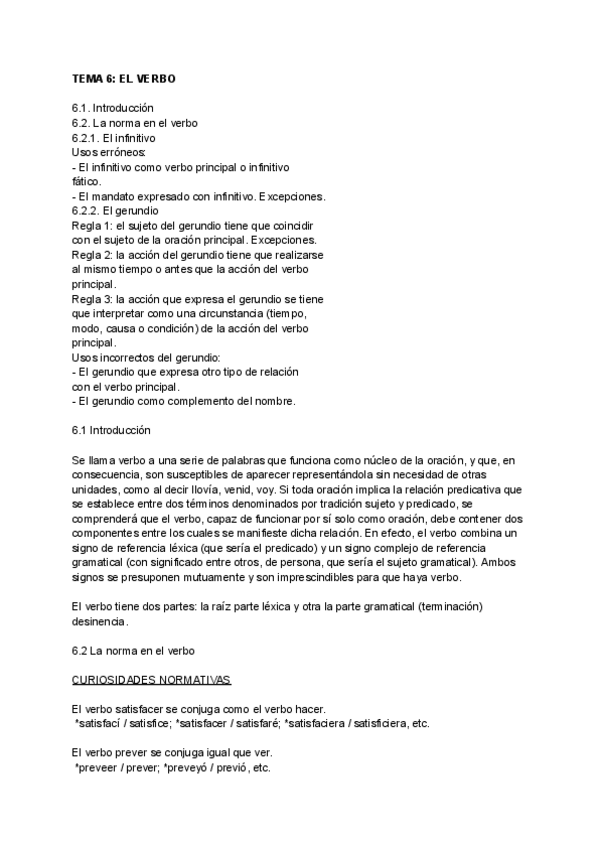 TEMA 6: EL VERBO

6.1. Introducción
6.2. La norma en el verbo
6.2.1. El infinitivo
Usos erróneos:
- El infinitivo como verbo principal o infinitivo fático.
- El mandato expresado con infinitivo. Excepciones.
6.2.2. El gerundio
Regla 1: el sujeto del gerundio tiene que coincidir con el sujeto de la oración principal. Excepciones.
Regla 2: la acción del gerundio tiene que realizarse al mismo tiempo o antes que la acción del verbo principal.
Regla 3: la acción que expresa el gerundio se tiene que interpretar como una circunstancia (tiempo, modo, causa o condición) de la acción del verbo principal.
Usos incorrectos del gerundio:
- El gerundio que expresa otro tipo de relación con el verbo principal.
- El gerundio como complemento del nombre.

6.1 Introducción

Se llama verbo a una serie de palabras que funciona como núcleo de la oración, y que, en consecuencia, son susceptibles de aparecer representándola sin necesidad de otras unidades, como al decir llovía, venid, voy. Si toda oración implica la relación predicativa que se establece entre dos términos denominados por tradición sujeto y predicado, se comprenderá que el verbo, capaz de funcionar por sí solo como oración, debe contener dos componentes entre los cuales se manifieste dicha relación. En efecto, el verbo combina un signo de referencia léxica (que sería el predicado) y un signo complejo de referencia gramatical (con significado entre otros, de persona, que sería el sujeto gramatical). Ambos signos se presuponen mutuamente y son imprescindibles para que haya verbo.

El verbo tiene dos partes: la raíz parte léxica y otra la parte gramatical (terminación) desinencia.

6.2 La norma en el verbo

CURIOSIDADES NORMATIVAS

El verbo satisfacer se conjuga como el verbo hacer.
*satisfací / satisfice; *satisfacer / satisfaré; *satisfaciera / satisficiera, etc.

El verbo prever se conjuga igual que ver.
*preveer / prever; *preveyó / previó, etc.